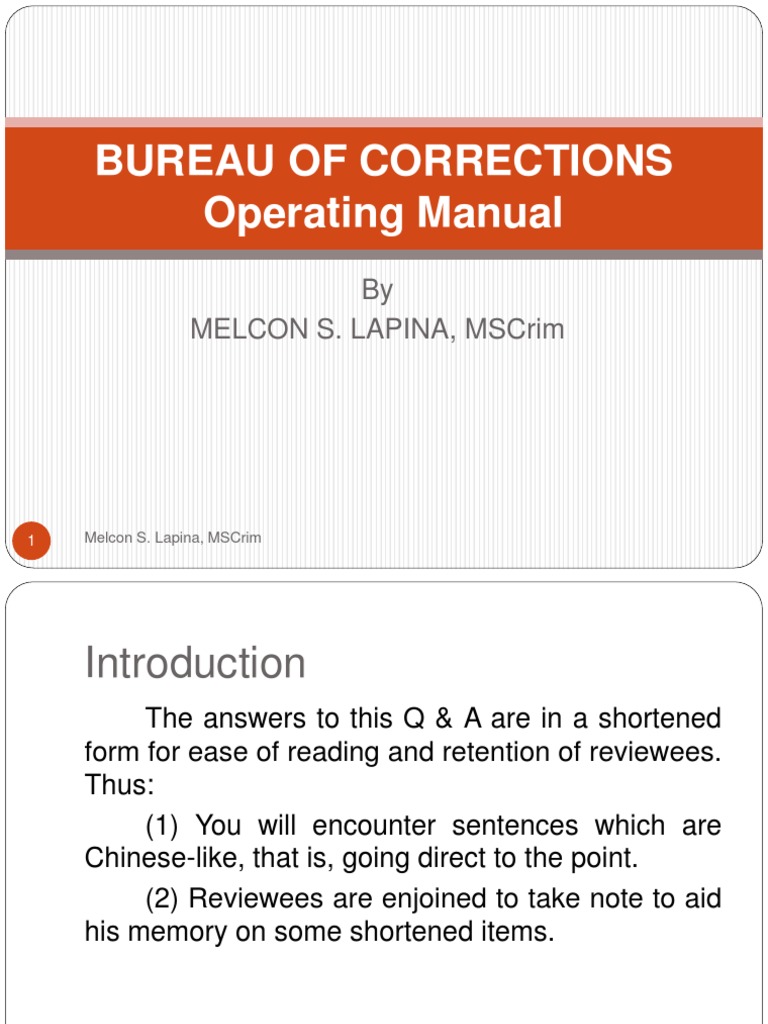 BUREAU OF CORRECTIONS
Operating Manual

By
MELCON S. LAPINA, MSCrim

1

Melcon S. Lapina, MSCrim

Introduction

The answers to this Q & A are in a shortened form for ease of reading and retention of reviewees. Thus:

(1) You will encounter sentences which are Chinese-like, that is, going direct to the point.

(2) Reviewees are enjoined to take note to aid his memory on some shortened items.